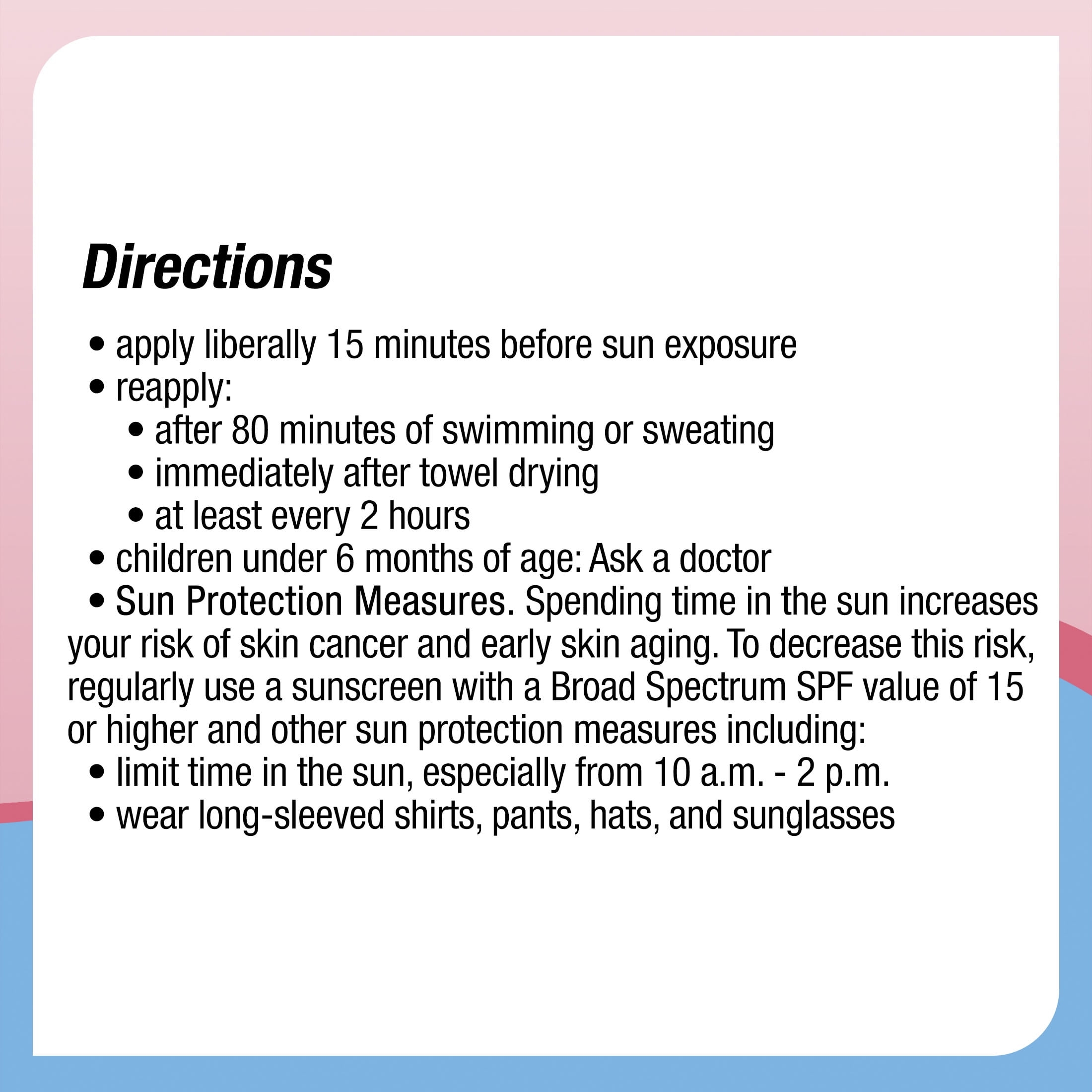 Directions

• apply liberally 15 minutes before sun exposure
• reapply:
• after 80 minutes of swimming or sweating
• immediately after towel drying
• at least every 2 hours
• children under 6 months of age: Ask a doctor
• Sun Protection Measures. Spending time in the sun increases your risk of skin cancer and early skin aging. To decrease this risk, regularly use a sunscreen with a Broad Spectrum SPF value of 15 or higher and other sun protection measures including:
• limit time in the sun, especially from 10 a.m. - 2 p.m.
• wear long-sleeved shirts, pants, hats, and sunglasses